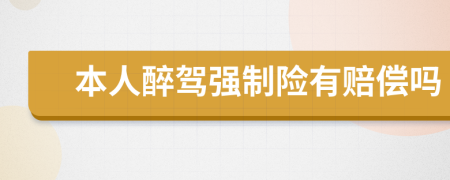 本人醉驾强制险有赔偿吗